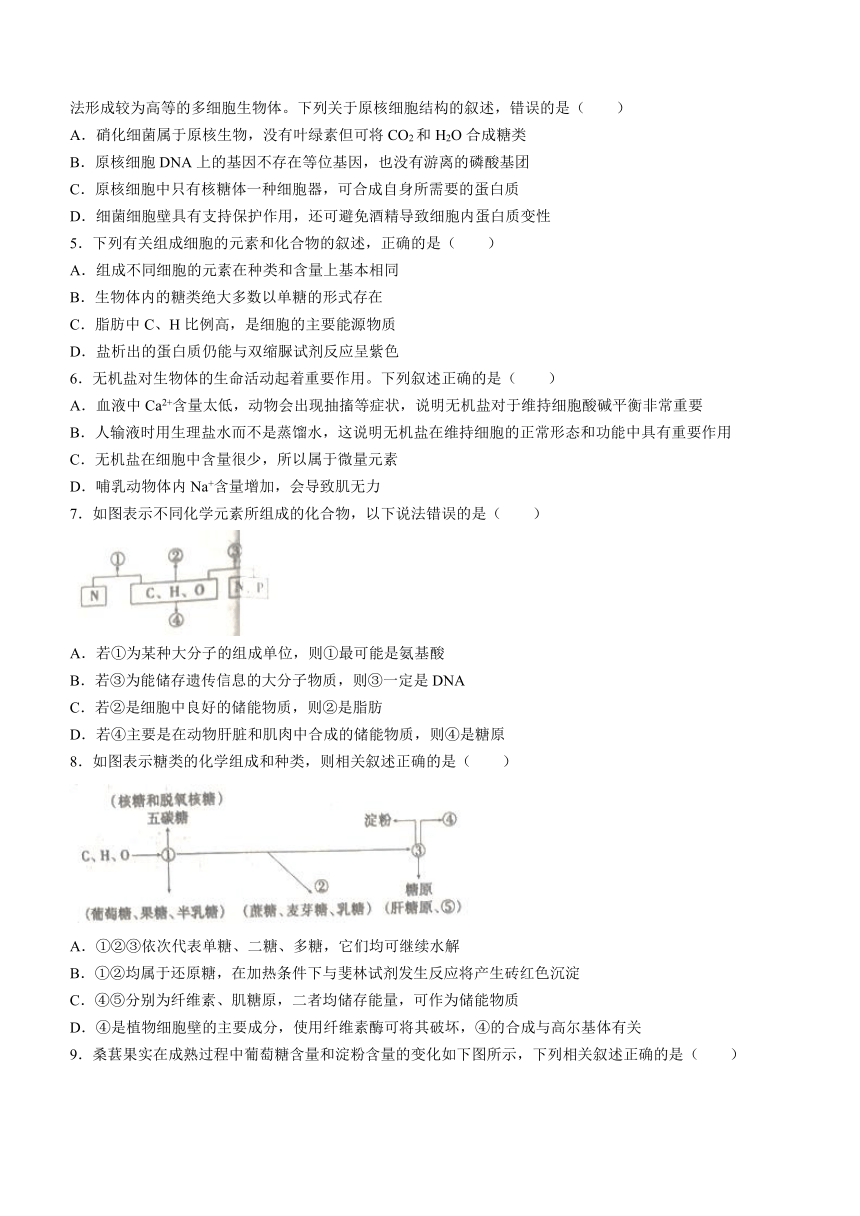 法形成较为高等的多细胞生物体。下列关于原核细胞结构的叙述，错误的是（　　）
A．硝化细菌属于原核生物，没有叶绿素但可将 $CO_2$ 和 $H_2O$ 合成糖类
B．原核细胞 DNA 上的基因不存在等位基因，也没有游离的磷酸基团
C．原核细胞中只有核糖体一种细胞器，可合成自身所需要的蛋白质
D．细菌细胞壁具有支持保护作用，还可避免酒精导致细胞内蛋白质变性
5．下列有关组成细胞的元素和化合物的叙述，正确的是（　　）
A．组成不同细胞的元素在种类和含量上基本相同
B．生物体内的糖类绝大多数以单糖的形式存在
C．脂肪中 C、H 比例高，是细胞的主要能源物质
D．盐析出的蛋白质仍能与双缩脲试剂反应呈紫色
6．无机盐对生物体的生命活动起着重要作用。下列叙述正确的是（　　）
A．血液中 $Ca^{2+}$含量太低，动物会出现抽搐等症状，说明无机盐对于维持细胞酸碱平衡非常重要
B．人输液时用生理盐水而不是蒸馏水，这说明无机盐在维持细胞的正常形态和功能中具有重要作用
C．无机盐在细胞中含量很少，所以属于微量元素
D．哺乳动物体内 $Na^+$含量增加，会导致肌无力
7．如图表示不同化学元素所组成的化合物，以下说法错误的是（　　）
①
②
③
N
C、H、O
N、P
④
A．若①为某种大分子的组成单位，则①最可能是氨基酸
B．若③为能储存遗传信息的大分子物质，则③一定是 DNA
C．若②是细胞中良好的储能物质，则②是脂肪
D．若④主要是在动物肝脏和肌肉中合成的储能物质，则④是糖原
8．如图表示糖类的化学组成和种类，则相关叙述正确的是（　　）
（核糖和脱氧核糖）
五碳糖
淀粉
④
C、H、O
①
③
②
糖原
（葡萄糖、果糖、半乳糖）
（蔗糖、麦芽糖、乳糖）
（肝糖原、⑤）
A．①②③依次代表单糖、二糖、多糖，它们均可继续水解
B．①②均属于还原糖，在加热条件下与斐林试剂发生反应将产生砖红色沉淀
C．④⑤分别为纤维素、肌糖原，二者均储存能量，可作为储能物质
D．④是植物细胞壁的主要成分，使用纤维素酶可将其破坏，④的合成与高尔基体有关
9．桑葚果实在成熟过程中葡萄糖含量和淀粉含量的变化如下图所示，下列相关叙述正确的是（　　）